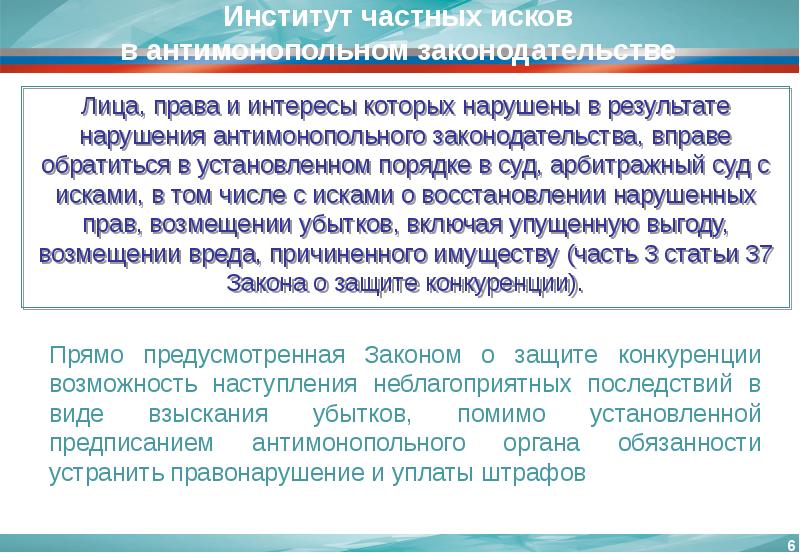 Институт частных исков
в антимонопольном законодательстве

Лица, права и интересы которых нарушены в результате нарушения антимонопольного законодательства, вправе обратиться в установленном порядке в суд, арбитражный суд с исками, в том числе с исками о восстановлении нарушенных прав, возмещении убытков, включая упущенную выгоду, возмещении вреда, причиненного имуществу (часть 3 статьи 37 Закона о защите конкуренции).

Прямо предусмотренная Законом о защите конкуренции возможность наступления неблагоприятных последствий в виде взыскания убытков, помимо установленной предписанием антимонопольного органа обязанности устранить правонарушение и уплаты штрафов

6